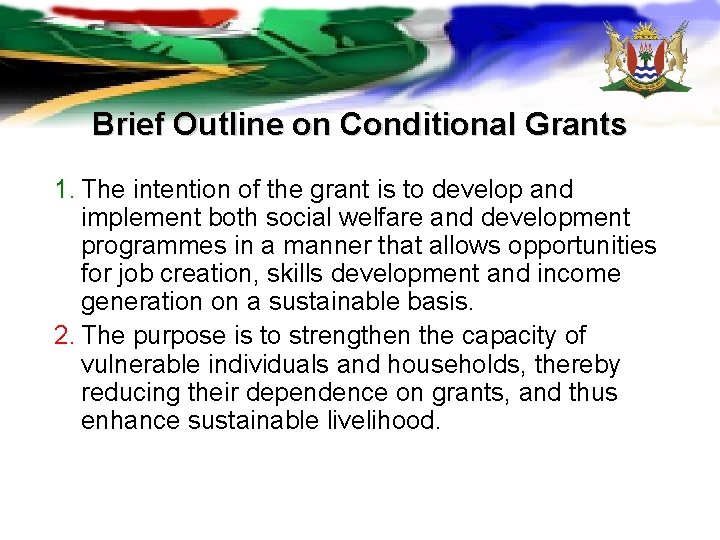 Brief Outline on Conditional Grants

1. The intention of the grant is to develop and implement both social welfare and development programmes in a manner that allows opportunities for job creation, skills development and income generation on a sustainable basis.

2. The purpose is to strengthen the capacity of vulnerable individuals and households, thereby reducing their dependence on grants, and thus enhance sustainable livelihood.